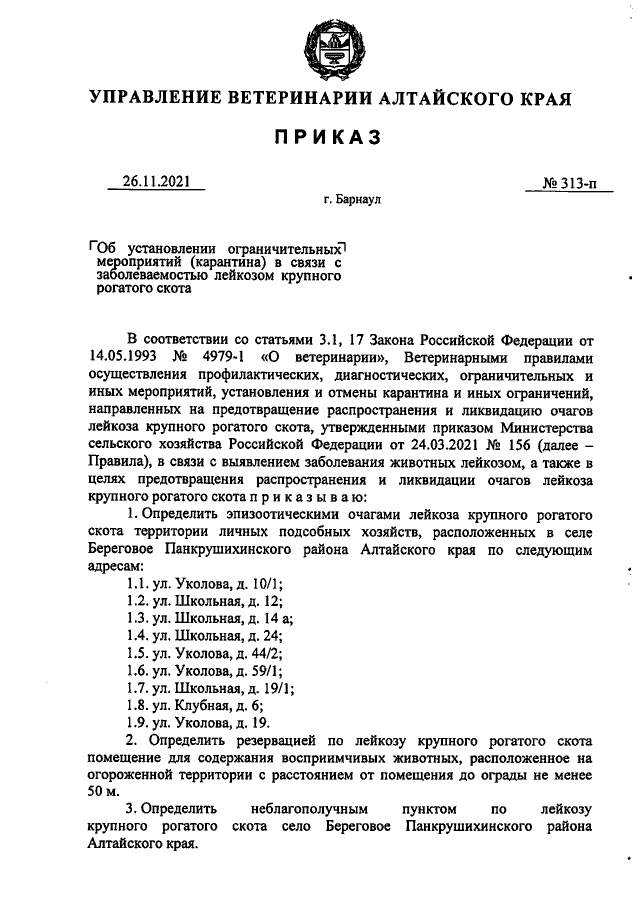 УПРАВЛЕНИЕ ВЕТЕРИНАРИИ АЛТАЙСКОГО КРАЯ

ПРИКАЗ

26.11.2021

№ 313-п

г. Барнаул

Об установлении ограничительных мероприятий (карантина) в связи с заболеваемостью лейкозом крупного рогатого скота

В соответствии со статьями 3.1, 17 Закона Российской Федерации от 14.05.1993 № 4979-1 «О ветеринарии», Ветеринарными правилами осуществления профилактических, диагностических, ограничительных и иных мероприятий, установления и отмены карантина и иных ограничений, направленных на предотвращение распространения и ликвидацию очагов лейкоза крупного рогатого скота, утвержденными приказом Министерства сельского хозяйства Российской Федерации от 24.03.2021 № 156 (далее – Правила), в связи с выявлением заболевания животных лейкозом, а также в целях предотвращения распространения и ликвидации очагов лейкоза крупного рогатого скота п р и к а з ы в а ю:

1. Определить эпизоотическими очагами лейкоза крупного рогатого скота территории личных подсобных хозяйств, расположенных в селе Береговое Панкрушихинского района Алтайского края по следующим адресам:

1.1. ул. Уколова, д. 10/1;
1.2. ул. Школьная, д. 12;
1.3. ул. Школьная, д. 14 а;
1.4. ул. Школьная, д. 24;
1.5. ул. Уколова, д. 44/2;
1.6. ул. Уколова, д. 59/1;
1.7. ул. Школьная, д. 19/1;
1.8. ул. Клубная, д. 6;
1.9. ул. Уколова, д. 19.

2. Определить резервацией по лейкозу крупного рогатого скота помещение для содержания восприимчивых животных, расположенное на огороженной территории с расстоянием от помещения до ограды не менее 50 м.

3. Определить неблагополучным пунктом по лейкозу крупного рогатого скота село Береговое Панкрушихинского района Алтайского края.